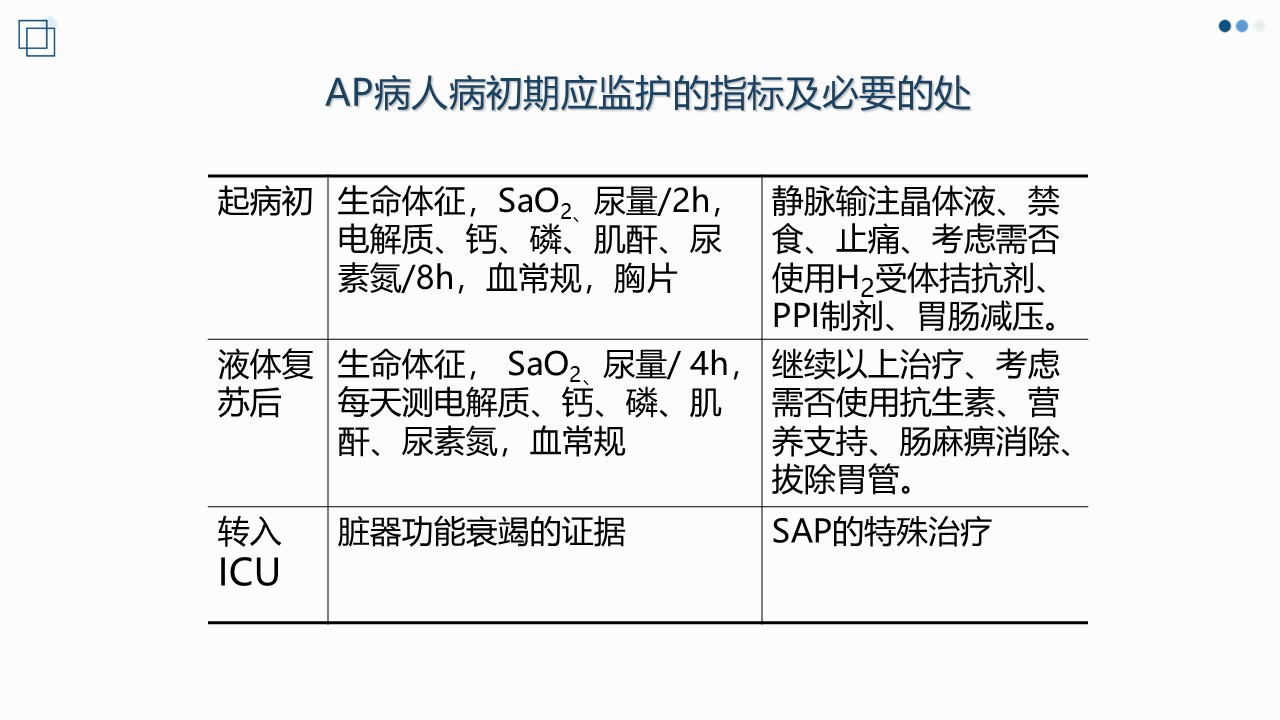 AP病人病初期应监护的指标及必要的处

| 起病初 | 生命体征，$SaO_2$、尿量/2h，电解质、钙、磷、肌酐、尿素氮/8h，血常规，胸片 | 静脉输注晶体液、禁食、止痛、考虑需否使用$H_2$受体拮抗剂、PPI制剂、胃肠减压。 |
|---|---|---|
| 液体复苏后 | 生命体征， $SaO_2$、尿量/ 4h，每天测电解质、钙、磷、肌酐、尿素氮，血常规 | 继续以上治疗、考虑需否使用抗生素、营养支持、肠麻痹消除、拔除胃管。 |
| 转入ICU | 脏器功能衰竭的证据 | SAP的特殊治疗 |